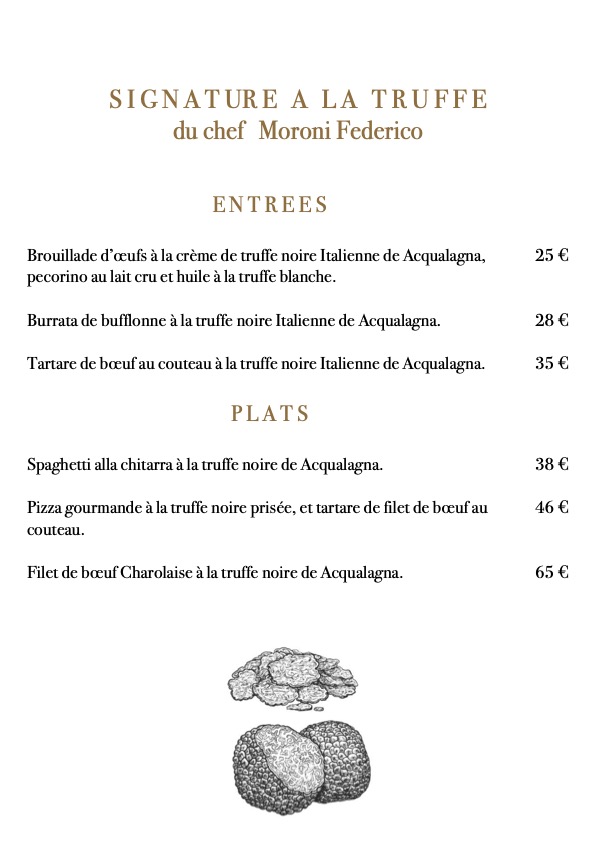 SIGNATURE A LA TRUFFE
du chef Moroni Federico

ENTREES

Brouillade d'œufs à la crème de truffe noire Italienne de Acqualagna, pecorino au lait cru et huile à la truffe blanche. 25 €

Burrata de bufflonne à la truffe noire Italienne de Acqualagna. 28 €

Tartare de bœuf au couteau à la truffe noire Italienne de Acqualagna. 35 €

PLATS

Spaghetti alla chitarra à la truffe noire de Acqualagna. 38 €

Pizza gourmande à la truffe noire prisée, et tartare de filet de bœuf au couteau. 46 €

Filet de bœuf Charolaise à la truffe noire de Acqualagna. 65 €